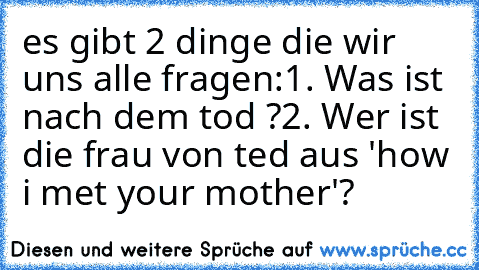 es gibt 2 dinge die wir uns alle fragen:1. Was ist nach dem tod ?2. Wer ist die frau von ted aus 'how i met your mother'?

Diesen und weitere Sprüche auf www.sprüche.cc